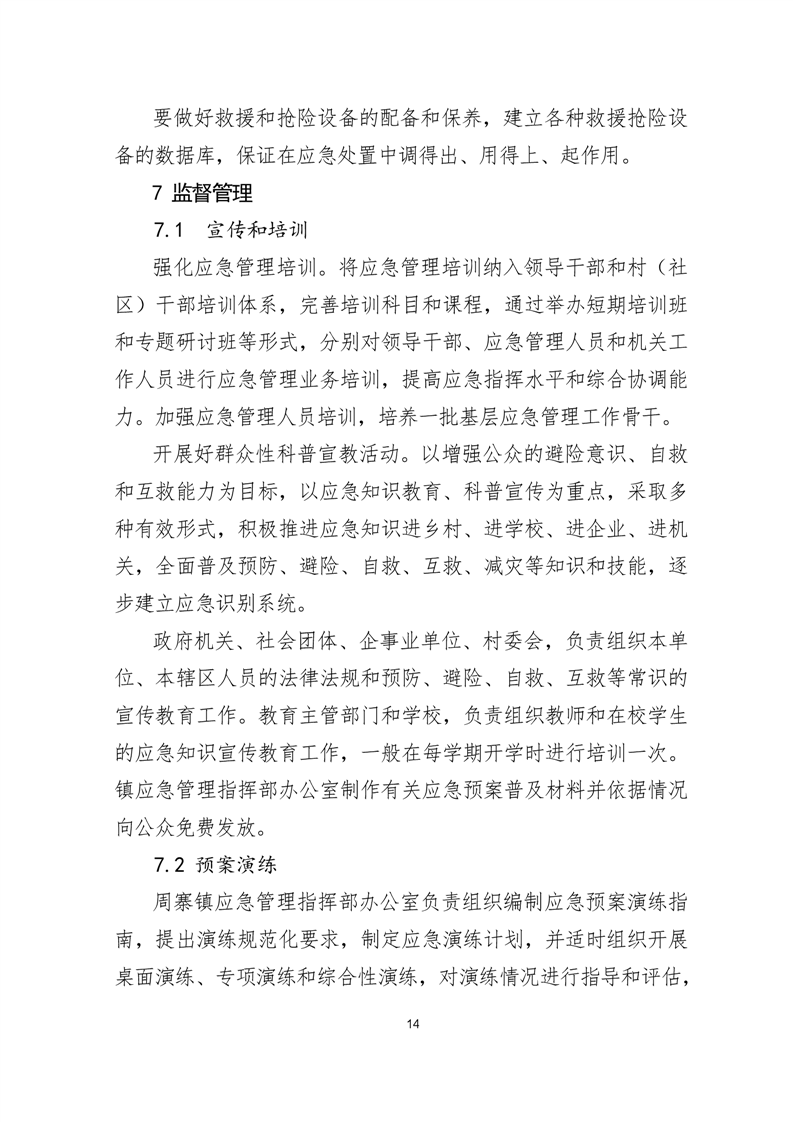 要做好救援和抢险设备的配备和保养，建立各种救援抢险设备的数据库，保证在应急处置中调得出、用得上、起作用。

7 监督管理

7.1　宣传和培训

强化应急管理培训。将应急管理培训纳入领导干部和村（社区）干部培训体系，完善培训科目和课程，通过举办短期培训班和专题研讨班等形式，分别对领导干部、应急管理人员和机关工作人员进行应急管理业务培训，提高应急指挥水平和综合协调能力。加强应急管理人员培训，培养一批基层应急管理工作骨干。

开展好群众性科普宣教活动。以增强公众的避险意识、自救和互救能力为目标，以应急知识教育、科普宣传为重点，采取多种有效形式，积极推进应急知识进乡村、进学校、进企业、进机关，全面普及预防、避险、自救、互救、减灾等知识和技能，逐步建立应急识别系统。

政府机关、社会团体、企事业单位、村委会，负责组织本单位、本辖区人员的法律法规和预防、避险、自救、互救等常识的宣传教育工作。教育主管部门和学校，负责组织教师和在校学生的应急知识宣传教育工作，一般在每学期开学时进行培训一次。镇应急管理指挥部办公室制作有关应急预案普及材料并依据情况向公众免费发放。

7.2 预案演练

周寨镇应急管理指挥部办公室负责组织编制应急预案演练指南，提出演练规范化要求，制定应急演练计划，并适时组织开展桌面演练、专项演练和综合性演练，对演练情况进行指导和评估，

14